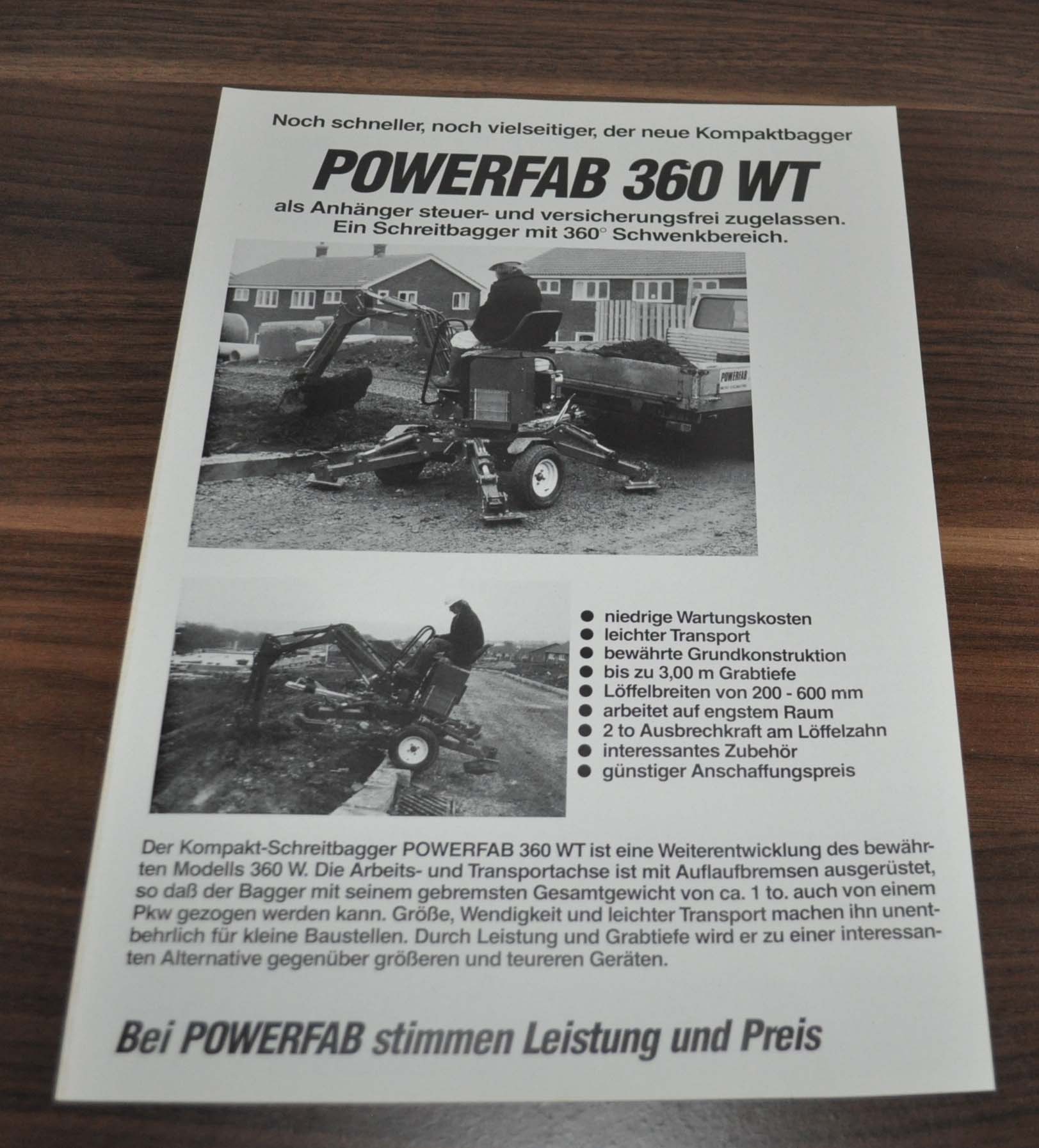 Noch schneller, noch vielseitiger, der neue Kompaktbagger

POWERFAB 360 WT

als Anhänger steuer- und versicherungsfrei zugelassen.
Ein Schreitbagger mit 360° Schwenkbereich.

POWERFAB

• niedrige Wartungskosten
• leichter Transport
• bewährte Grundkonstruktion
• bis zu 3,00 m Grabtiefe
• Löffelbreiten von 200 - 600 mm
• arbeitet auf engstem Raum
• 2 to Ausbrechkraft am Löffelzahn
• interessantes Zubehör
• günstiger Anschaffungspreis

Der Kompakt-Schreitbagger POWERFAB 360 WT ist eine Weiterentwicklung des bewährten Modells 360 W. Die Arbeits- und Transportachse ist mit Auflaufbremsen ausgerüstet, so daß der Bagger mit seinem gebremsten Gesamtgewicht von ca. 1 to. auch von einem Pkw gezogen werden kann. Größe, Wendigkeit und leichter Transport machen ihn unentbehrlich für kleine Baustellen. Durch Leistung und Grabtiefe wird er zu einer interessanten Alternative gegenüber größeren und teureren Geräten.

Bei POWERFAB stimmen Leistung und Preis